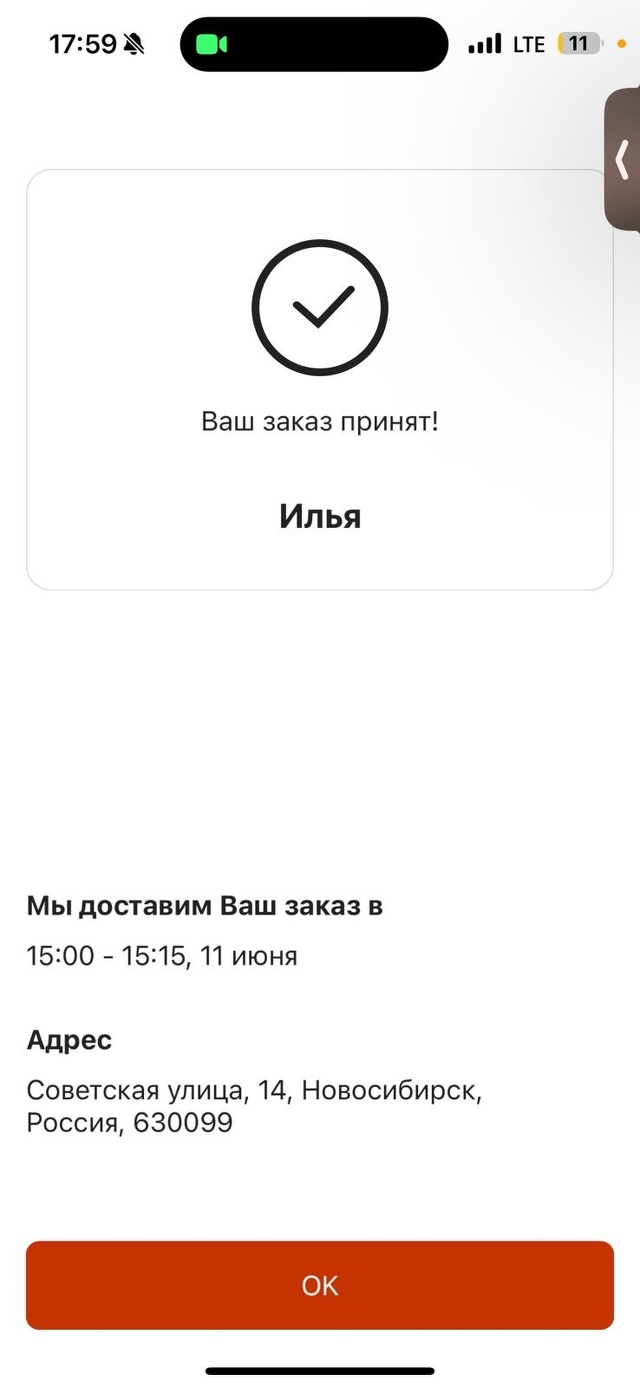 17:59 LTE 11

Ваш заказ принят!

Илья

Мы доставим Ваш заказ в

15:00 - 15:15, 11 июня

Адрес

Советская улица, 14, Новосибирск, Россия, 630099

OK